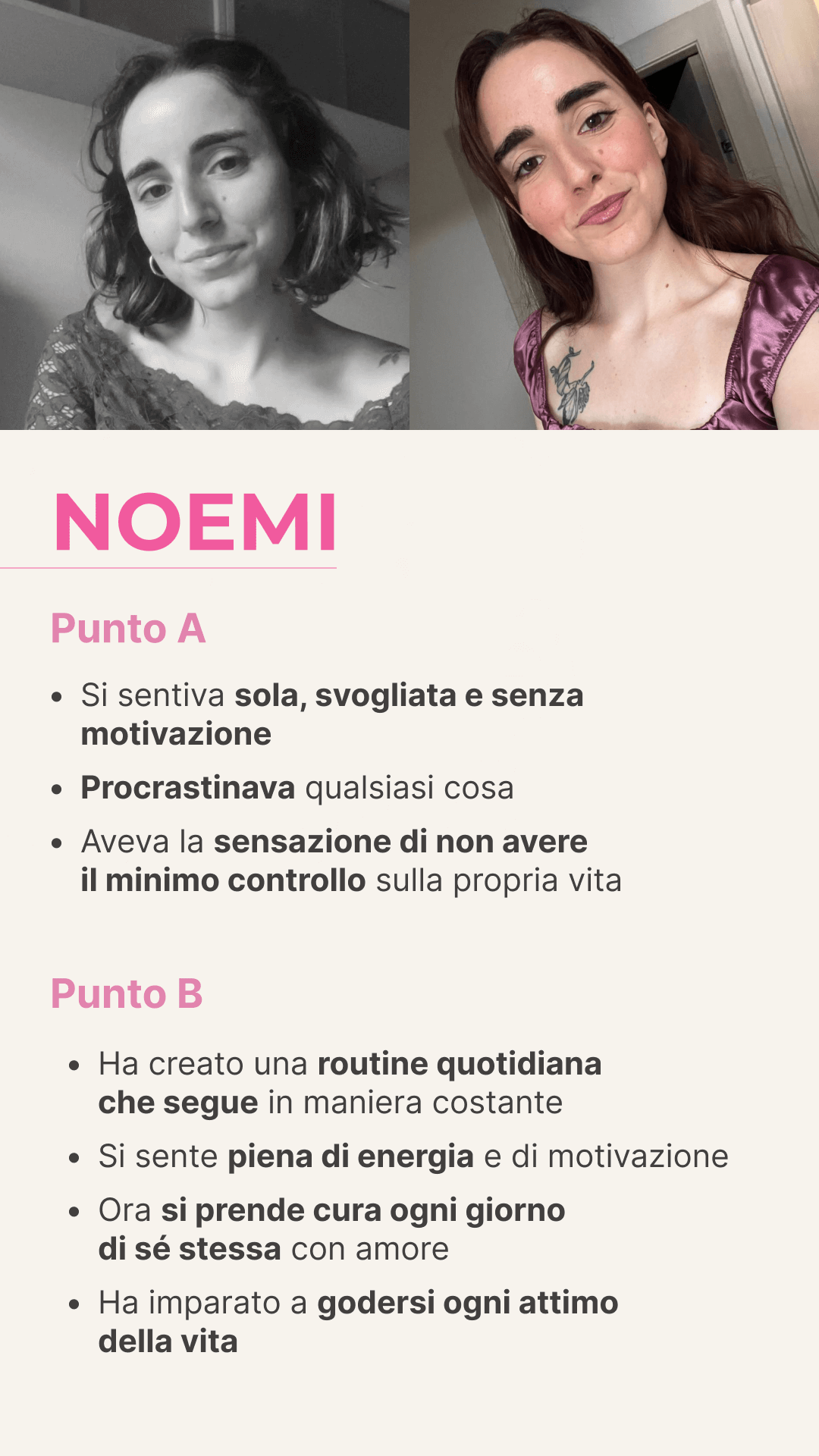 NOEMI

Punto A

• Si sentiva sola, svogliata e senza motivazione
• Procrastinava qualsiasi cosa
• Aveva la sensazione di non avere il minimo controllo sulla propria vita

Punto B

• Ha creato una routine quotidiana che segue in maniera costante
• Si sente piena di energia e di motivazione
• Ora si prende cura ogni giorno di sé stessa con amore
• Ha imparato a godersi ogni attimo della vita